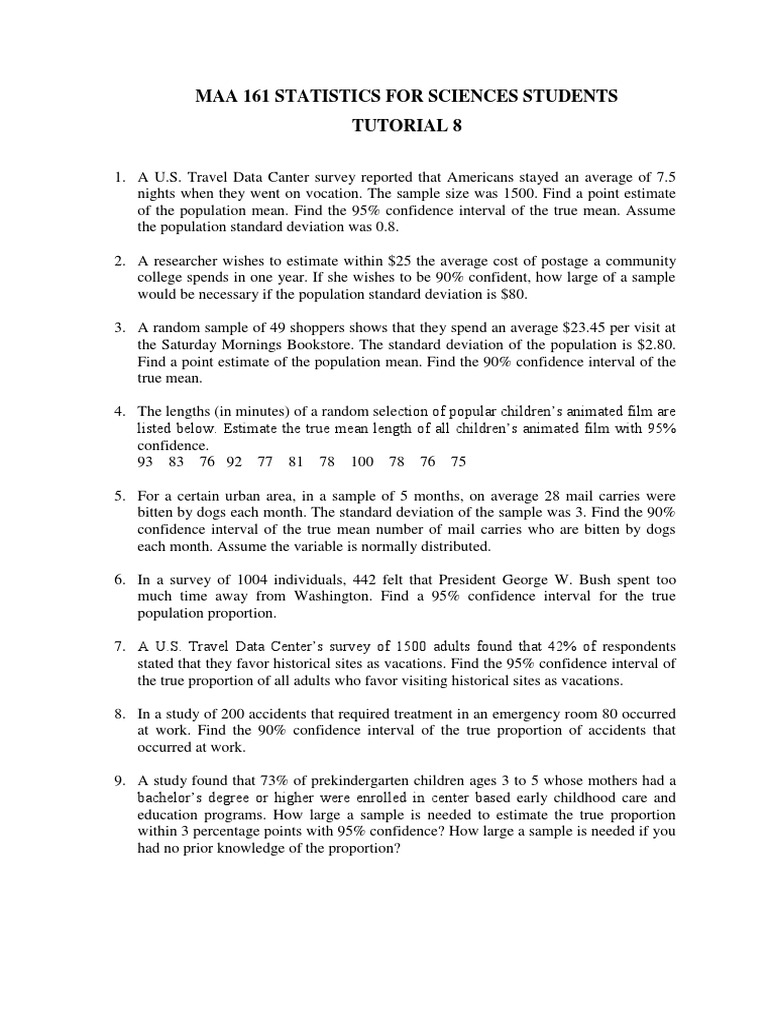 MAA 161 STATISTICS FOR SCIENCES STUDENTS
TUTORIAL 8

1. A U.S. Travel Data Canter survey reported that Americans stayed an average of 7.5 nights when they went on vocation. The sample size was 1500. Find a point estimate of the population mean. Find the 95% confidence interval of the true mean. Assume the population standard deviation was 0.8.

2. A researcher wishes to estimate within \$25 the average cost of postage a community college spends in one year. If she wishes to be 90% confident, how large of a sample would be necessary if the population standard deviation is \$80.

3. A random sample of 49 shoppers shows that they spend an average \$23.45 per visit at the Saturday Mornings Bookstore. The standard deviation of the population is \$2.80. Find a point estimate of the population mean. Find the 90% confidence interval of the true mean.

4. The lengths (in minutes) of a random selection of popular children's animated film are listed below. Estimate the true mean length of all children's animated film with 95% confidence.
93 83 76 92 77 81 78 100 78 76 75

5. For a certain urban area, in a sample of 5 months, on average 28 mail carries were bitten by dogs each month. The standard deviation of the sample was 3. Find the 90% confidence interval of the true mean number of mail carries who are bitten by dogs each month. Assume the variable is normally distributed.

6. In a survey of 1004 individuals, 442 felt that President George W. Bush spent too much time away from Washington. Find a 95% confidence interval for the true population proportion.

7. A U.S. Travel Data Center's survey of 1500 adults found that 42% of respondents stated that they favor historical sites as vacations. Find the 95% confidence interval of the true proportion of all adults who favor visiting historical sites as vacations.

8. In a study of 200 accidents that required treatment in an emergency room 80 occurred at work. Find the 90% confidence interval of the true proportion of accidents that occurred at work.

9. A study found that 73% of prekindergarten children ages 3 to 5 whose mothers had a bachelor's degree or higher were enrolled in center based early childhood care and education programs. How large a sample is needed to estimate the true proportion within 3 percentage points with 95% confidence? How large a sample is needed if you had no prior knowledge of the proportion?